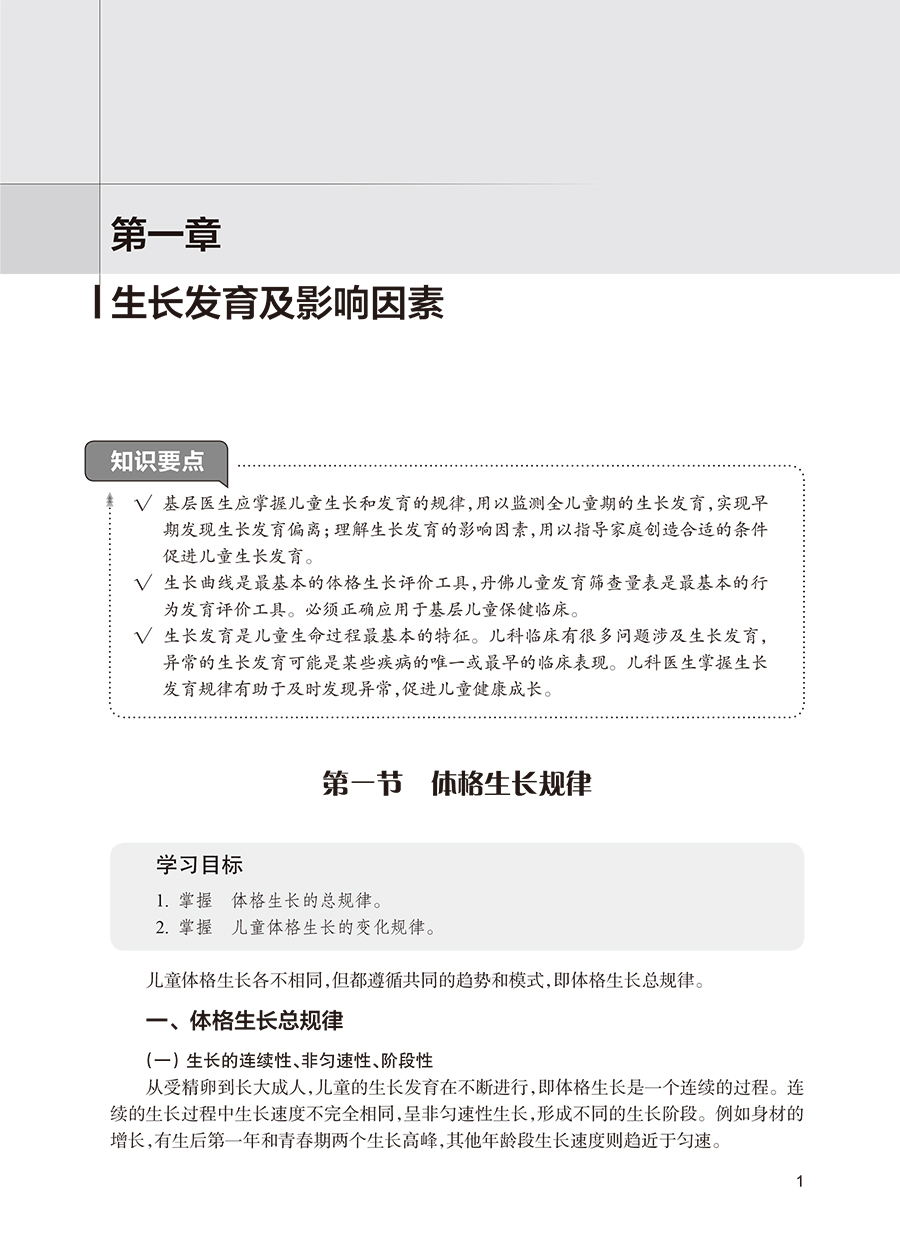 第一章

生长发育及影响因素

知识要点

√ 基层医生应掌握儿童生长和发育的规律，用以监测全儿童期的生长发育，实现早期发现生长发育偏离；理解生长发育的影响因素，用以指导家庭创造合适的条件促进儿童生长发育。

√ 生长曲线是最基本的体格生长评价工具，丹佛儿童发育筛查量表是最基本的行为发育评价工具。必须正确应用于基层儿童保健临床。

√ 生长发育是儿童生命过程最基本的特征。儿科临床有很多问题涉及生长发育，异常的生长发育可能是某些疾病的唯一或最早的临床表现。儿科医生掌握生长发育规律有助于及时发现异常，促进儿童健康成长。

第一节　体格生长规律

学习目标

1. 掌握　体格生长的总规律。
2. 掌握　儿童体格生长的变化规律。

儿童体格生长各不相同，但都遵循共同的趋势和模式，即体格生长总规律。

一、体格生长总规律

（一）生长的连续性、非匀速性、阶段性

从受精卵到长大成人，儿童的生长发育在不断进行，即体格生长是一个连续的过程。连续的生长过程中生长速度不完全相同，呈非匀速性生长，形成不同的生长阶段。例如身材的增长，有生后第一年和青春期两个生长高峰，其他年龄段生长速度则趋近于匀速。

1